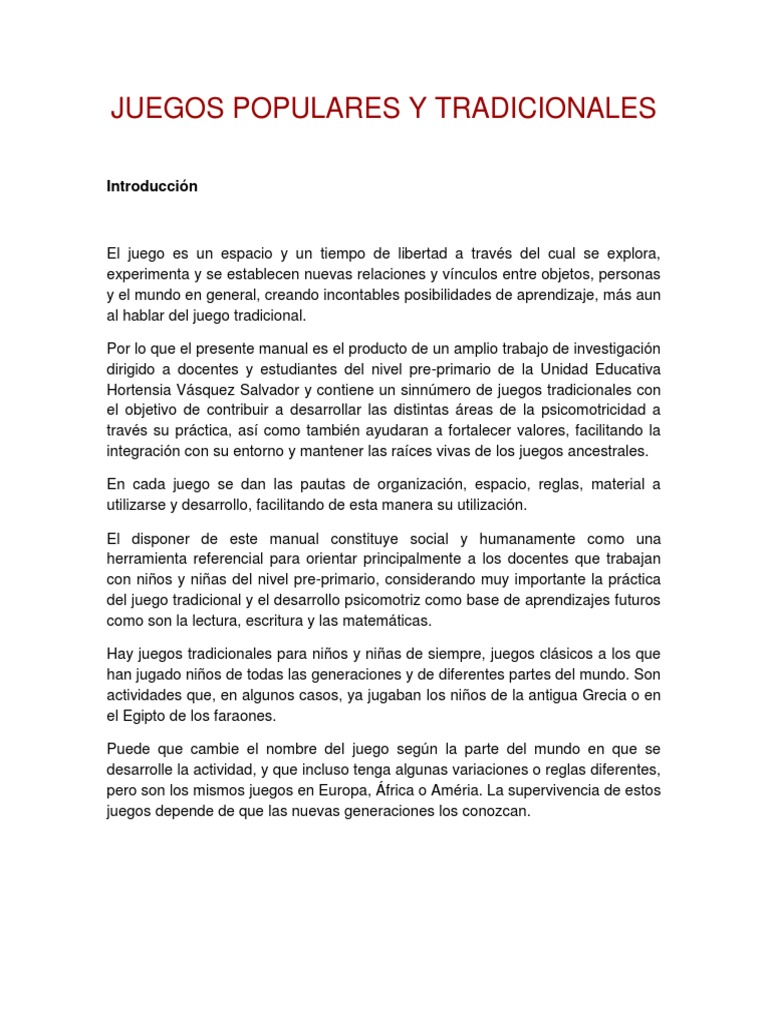 JUEGOS POPULARES Y TRADICIONALES

Introducción

El juego es un espacio y un tiempo de libertad a través del cual se explora, experimenta y se establecen nuevas relaciones y vínculos entre objetos, personas y el mundo en general, creando incontables posibilidades de aprendizaje, más aun al hablar del juego tradicional.

Por lo que el presente manual es el producto de un amplio trabajo de investigación dirigido a docentes y estudiantes del nivel pre-primario de la Unidad Educativa Hortensia Vásquez Salvador y contiene un sinnúmero de juegos tradicionales con el objetivo de contribuir a desarrollar las distintas áreas de la psicomotricidad a través su práctica, así como también ayudaran a fortalecer valores, facilitando la integración con su entorno y mantener las raíces vivas de los juegos ancestrales.

En cada juego se dan las pautas de organización, espacio, reglas, material a utilizarse y desarrollo, facilitando de esta manera su utilización.

El disponer de este manual constituye social y humanamente como una herramienta referencial para orientar principalmente a los docentes que trabajan con niños y niñas del nivel pre-primario, considerando muy importante la práctica del juego tradicional y el desarrollo psicomotriz como base de aprendizajes futuros como son la lectura, escritura y las matemáticas.

Hay juegos tradicionales para niños y niñas de siempre, juegos clásicos a los que han jugado niños de todas las generaciones y de diferentes partes del mundo. Son actividades que, en algunos casos, ya jugaban los niños de la antigua Grecia o en el Egipto de los faraones.

Puede que cambie el nombre del juego según la parte del mundo en que se desarrolle la actividad, y que incluso tenga algunas variaciones o reglas diferentes, pero son los mismos juegos en Europa, África o Améria. La supervivencia de estos juegos depende de que las nuevas generaciones los conozcan.